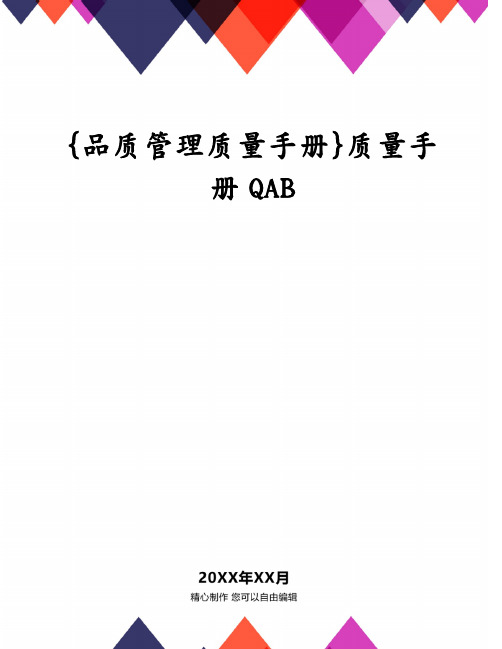 {品质管理质量手册}质量手册 QAB

20XX年XX月
精心制作 您可以自由编辑